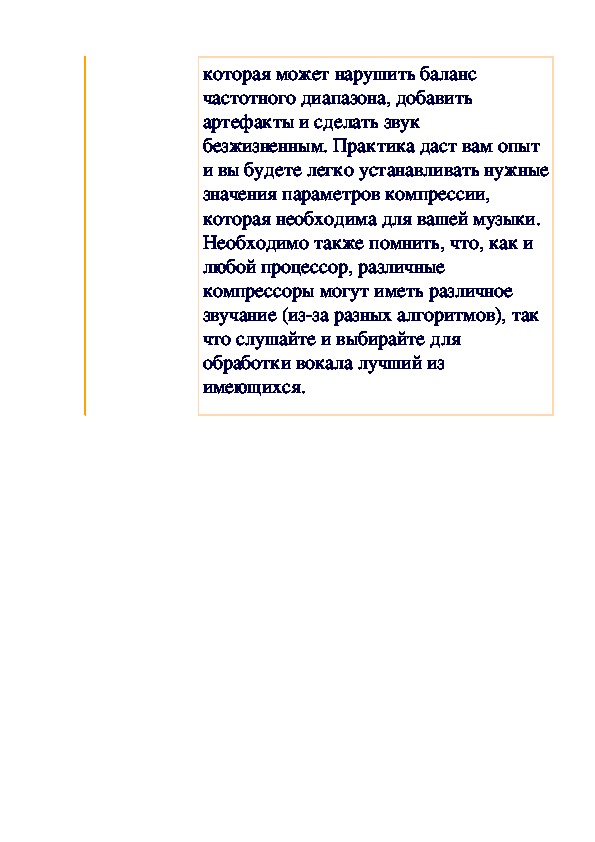 которая может нарушить баланс частотного диапазона, добавить артефакты и сделать звук безжизненным. Практика даст вам опыт и вы будете легко устанавливать нужные значения параметров компрессии, которая необходима для вашей музыки. Необходимо также помнить, что, как и любой процессор, различные компрессоры могут иметь различное звучание (из-за разных алгоритмов), так что слушайте и выбирайте для обработки вокала лучший из имеющихся.